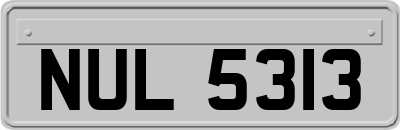 NUL 5313